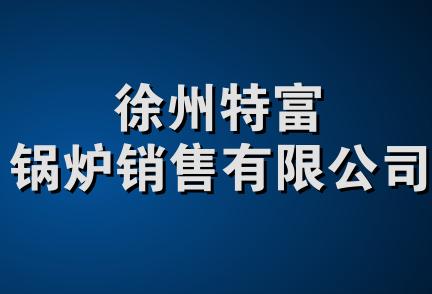 徐州特富
锅炉销售有限公司